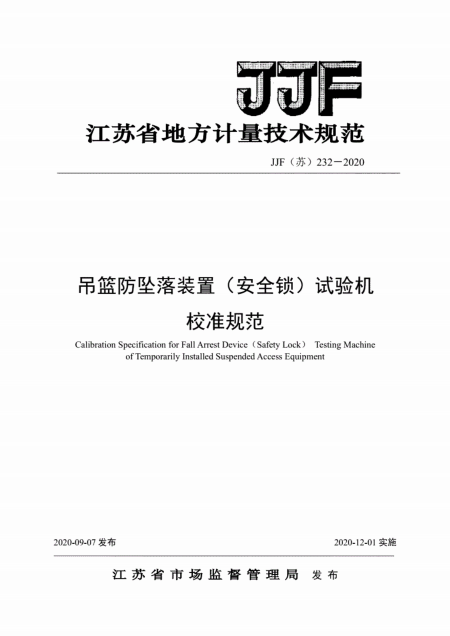 JJF

江苏省地方计量技术规范

JJF（苏）232－2020

吊篮防坠落装置（安全锁）试验机

校准规范

Calibration Specification for Fall Arrest Device（Safety Lock） Testing Machine of Temporarily Installed Suspended Access Equipment

2020-09-07 发布

2020-12-01 实施

江苏省市场监督管理局 发布